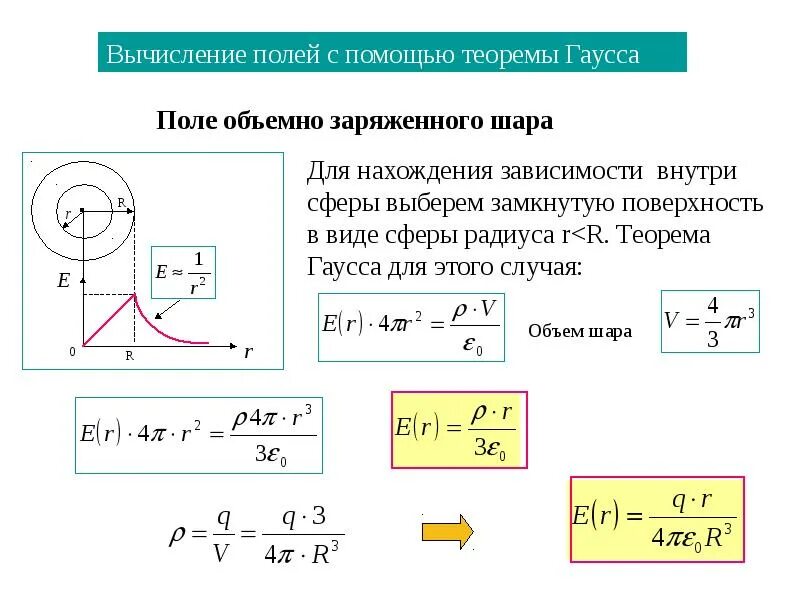 Вычисление полей с помощью теоремы Гаусса

Поле объемно заряженного шара

r R

$E \approx \frac{1}{r^2}$

E

0 R r

Для нахождения зависимости внутри сферы выберем замкнутую поверхность в виде сферы радиуса r<R. Теорема Гаусса для этого случая:

$E(r) \cdot 4\pi r^2 = \frac{\rho \cdot V}{\varepsilon_0}$

Объем шара

$V = \frac{4}{3}\pi r^3$

$E(r) \cdot 4\pi \cdot r^2 = \frac{\rho 4\pi \cdot r^3}{3\varepsilon_0}$

$E(r) = \frac{\rho \cdot r}{3\varepsilon_0}$

$\rho = \frac{q}{V} = \frac{q \cdot 3}{4\pi \cdot R^3}$

$E(r) = \frac{q \cdot r}{4\pi\varepsilon_0 R^3}$